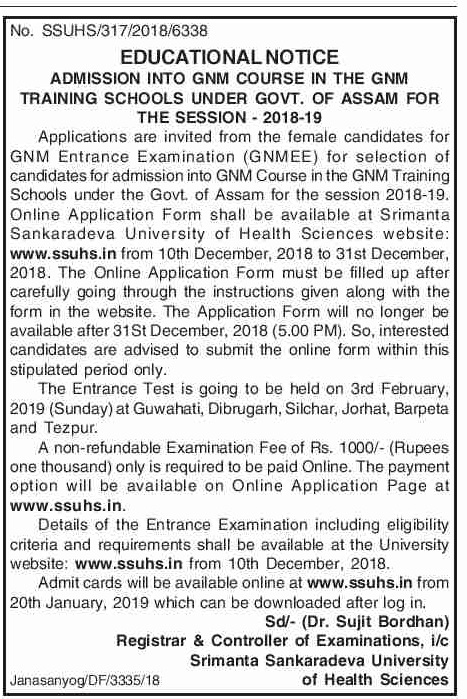 No. SSUHS/317/2018/6338

EDUCATIONAL NOTICE

ADMISSION INTO GNM COURSE IN THE GNM TRAINING SCHOOLS UNDER GOVT. OF ASSAM FOR THE SESSION - 2018-19

Applications are invited from the female candidates for GNM Entrance Examination (GNMEE) for selection of candidates for admission into GNM Course in the GNM Training Schools under the Govt. of Assam for the session 2018-19. Online Application Form shall be available at Srimanta Sankaradeva University of Health Sciences website: www.ssuhs.in from 10th December, 2018 to 31st December, 2018. The Online Application Form must be filled up after carefully going through the instructions given along with the form in the website. The Application Form will no longer be available after 31St December, 2018 (5.00 PM). So, interested candidates are advised to submit the online form within this stipulated period only.

The Entrance Test is going to be held on 3rd February, 2019 (Sunday) at Guwahati, Dibrugarh, Silchar, Jorhat, Barpeta and Tezpur.

A non-refundable Examination Fee of Rs. 1000/- (Rupees one thousand) only is required to be paid Online. The payment option will be available on Online Application Page at www.ssuhs.in.

Details of the Entrance Examination including eligibility criteria and requirements shall be available at the University website: www.ssuhs.in from 10th December, 2018.

Admit cards will be available online at www.ssuhs.in from 20th January, 2019 which can be downloaded after log in.

Sd/- (Dr. Sujit Bordhan)
Registrar & Controller of Examinations, i/c
Srimanta Sankaradeva University
of Health Sciences

Janasanyog/DF/3335/18